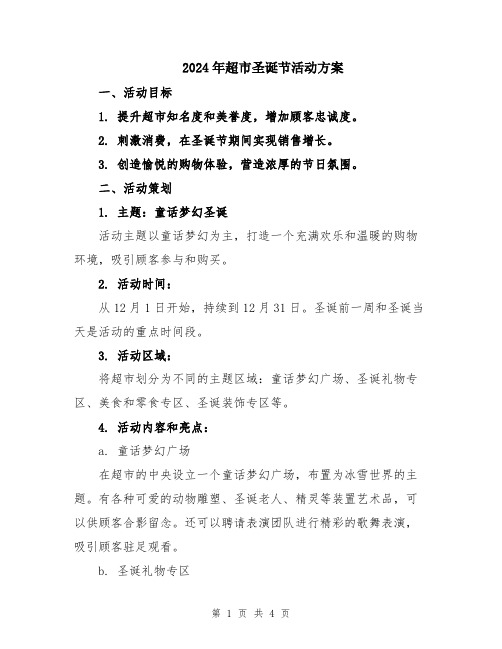 2024年超市圣诞节活动方案

一、活动目标

1. 提升超市知名度和美誉度，增加顾客忠诚度。

2. 刺激消费，在圣诞节期间实现销售增长。

3. 创造愉悦的购物体验，营造浓厚的节日氛围。

二、活动策划

1. 主题：童话梦幻圣诞

活动主题以童话梦幻为主，打造一个充满欢乐和温暖的购物环境，吸引顾客参与和购买。

2. 活动时间：

从12月1日开始，持续到12月31日。圣诞前一周和圣诞当天是活动的重点时间段。

3. 活动区域：

将超市划分为不同的主题区域：童话梦幻广场、圣诞礼物专区、美食和零食专区、圣诞装饰专区等。

4. 活动内容和亮点：

a. 童话梦幻广场

在超市的中央设立一个童话梦幻广场，布置为冰雪世界的主题。有各种可爱的动物雕塑、圣诞老人、精灵等装置艺术品，可以供顾客合影留念。还可以聘请表演团队进行精彩的歌舞表演，吸引顾客驻足观看。

b. 圣诞礼物专区

第 1 页 共 4 页